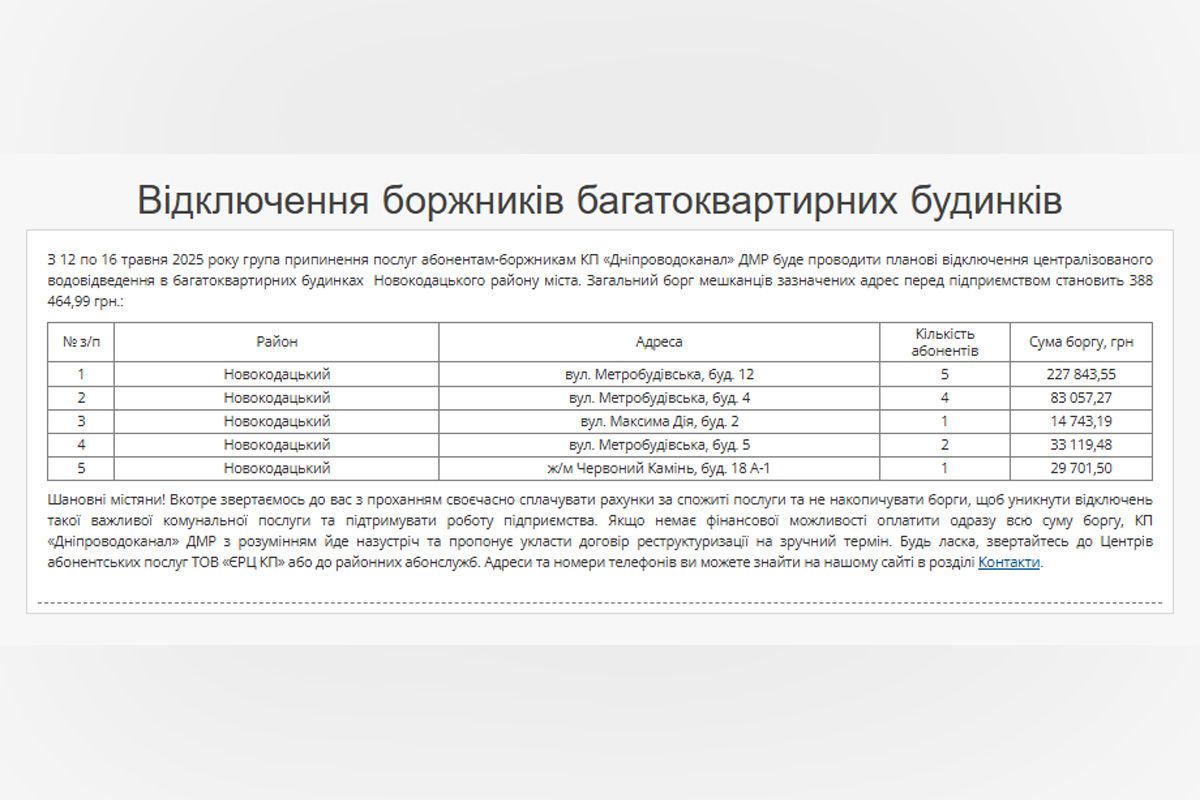 Відключення боржників багатоквартирних будинків

З 12 по 16 травня 2025 року група припинення послуг абонентам-боржникам КП «Дніпроводоканал» ДМР буде проводити планові відключення централізованого водовідведення в багатоквартирних будинках  Новокодацького району міста. Загальний борг мешканців зазначених адрес перед підприємством становить 388 464,99 грн.:

| № з/п | Район | Адреса | Кількість абонентів | Сума боргу, грн |
|---|---|---|---|---|
| 1 | Новокодацький | вул. Метробудівська, буд. 12 | 5 | 227 843,55 |
| 2 | Новокодацький | вул. Метробудівська, буд. 4 | 4 | 83 057,27 |
| 3 | Новокодацький | вул. Максима Дія, буд. 2 | 1 | 14 743,19 |
| 4 | Новокодацький | вул. Метробудівська, буд. 5 | 2 | 33 119,48 |
| 5 | Новокодацький | ж/м Червоний Камінь, буд. 18 А-1 | 1 | 29 701,50 |

Шановні містяни! Вкотре звертаємось до вас з проханням своєчасно сплачувати рахунки за спожиті послуги та не накопичувати борги, щоб уникнути відключень такої важливої комунальної послуги та підтримувати роботу підприємства. Якщо немає фінансової можливості оплатити одразу всю суму боргу, КП «Дніпроводоканал» ДМР з розумінням йде назустріч та пропонує укласти договір реструктуризації на зручний термін. Будь ласка, звертайтесь до Центрів абонентських послуг ТОВ «ЄРЦ КП» або до районних абонслужб. Адреси та номери телефонів ви можете знайти на нашому сайті в розділі Контакти.